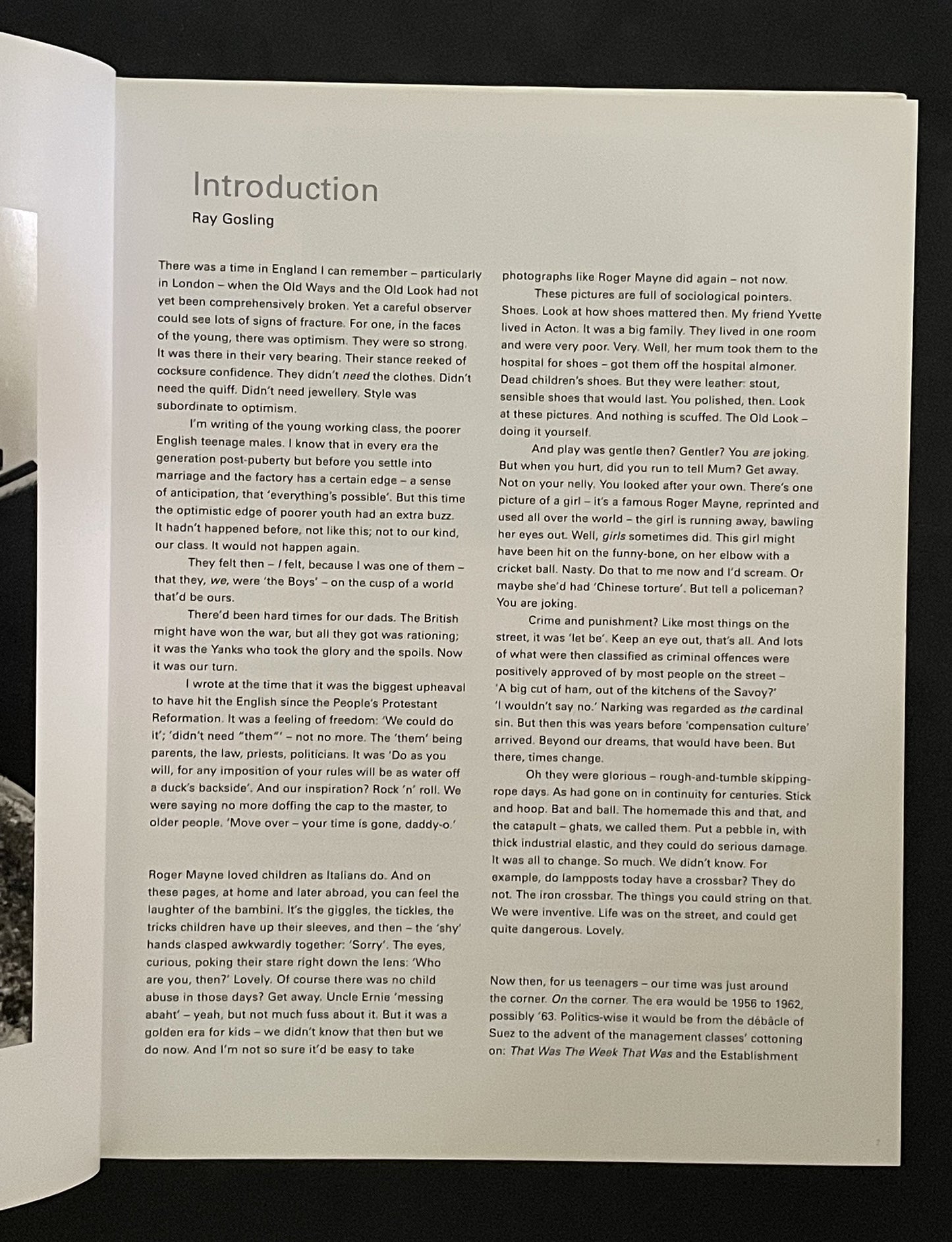 Introduction

Ray Gosling

There was a time in England I can remember – particularly in London – when the Old Ways and the Old Look had not yet been comprehensively broken. Yet a careful observer could see lots of signs of fracture. For one, in the faces of the young, there was optimism. They were so strong. It was there in their very bearing. Their stance reeked of cocksure confidence. They didn't need the clothes. Didn't need the quiff. Didn't need jewellery. Style was subordinate to optimism.

I'm writing of the young working class, the poorer English teenage males. I know that in every era the generation post-puberty but before you settle into marriage and the factory has a certain edge – a sense of anticipation, that 'everything's possible'. But this time the optimistic edge of poorer youth had an extra buzz. It hadn't happened before, not like this; not to our kind, our class. It would not happen again.

They felt then – I felt, because I was one of them – that they, we, were 'the Boys' – on the cusp of a world that'd be ours.

There'd been hard times for our dads. The British might have won the war, but all they got was rationing; it was the Yanks who took the glory and the spoils. Now it was our turn.

I wrote at the time that it was the biggest upheaval to have hit the English since the People's Protestant Reformation. It was a feeling of freedom: 'We could do it'; 'didn't need "them"' – not no more. The 'them' being parents, the law, priests, politicians. It was 'Do as you will, for any imposition of your rules will be as water off a duck's backside'. And our inspiration? Rock 'n' roll. We were saying no more doffing the cap to the master, to older people. 'Move over – your time is gone, daddy-o.'

Roger Mayne loved children as Italians do. And on these pages, at home and later abroad, you can feel the laughter of the bambini. It's the giggles, the tickles, the tricks children have up their sleeves, and then – the 'shy' hands clasped awkwardly together: 'Sorry'. The eyes, curious, poking their stare right down the lens: 'Who are you, then?' Lovely. Of course there was no child abuse in those days? Get away. Uncle Ernie 'messing abaht' – yeah, but not much fuss about it. But it was a golden era for kids – we didn't know that then but we do now. And I'm not so sure it'd be easy to take photographs like Roger Mayne did again – not now.

These pictures are full of sociological pointers. Shoes. Look at how shoes mattered then. My friend Yvette lived in Acton. It was a big family. They lived in one room and were very poor. Very. Well, her mum took them to the hospital for shoes – got them off the hospital almoner. Dead children's shoes. But they were leather: stout, sensible shoes that would last. You polished, then. Look at these pictures. And nothing is scuffed. The Old Look – doing it yourself.

And play was gentle then? Gentler? You are joking. But when you hurt, did you run to tell Mum? Get away. Not on your nelly. You looked after your own. There's one picture of a girl – it's a famous Roger Mayne, reprinted and used all over the world – the girl is running away, bawling her eyes out. Well, girls sometimes did. This girl might have been hit on the funny-bone, on her elbow with a cricket ball. Nasty. Do that to me now and I'd scream. Or maybe she'd had 'Chinese torture'. But tell a policeman? You are joking.

Crime and punishment? Like most things on the street, it was 'let be'. Keep an eye out, that's all. And lots of what were then classified as criminal offences were positively approved of by most people on the street – 'A big cut of ham, out of the kitchens of the Savoy?' 'I wouldn't say no.' Narking was regarded as the cardinal sin. But then this was years before 'compensation culture' arrived. Beyond our dreams, that would have been. But there, times change.

Oh they were glorious – rough-and-tumble skipping-rope days. As had gone on in continuity for centuries. Stick and hoop. Bat and ball. The homemade this and that, and the catapult – ghats, we called them. Put a pebble in, with thick industrial elastic, and they could do serious damage. It was all to change. So much. We didn't know. For example, do lampposts today have a crossbar? They do not. The iron crossbar. The things you could string on that. We were inventive. Life was on the street, and could get quite dangerous. Lovely.

Now then, for us teenagers – our time was just around the corner. On the corner. The era would be 1956 to 1962, possibly '63. Politics-wise it would be from the débâcle of Suez to the advent of the management classes' cottoning on: That Was The Week That Was and the Establishment

7